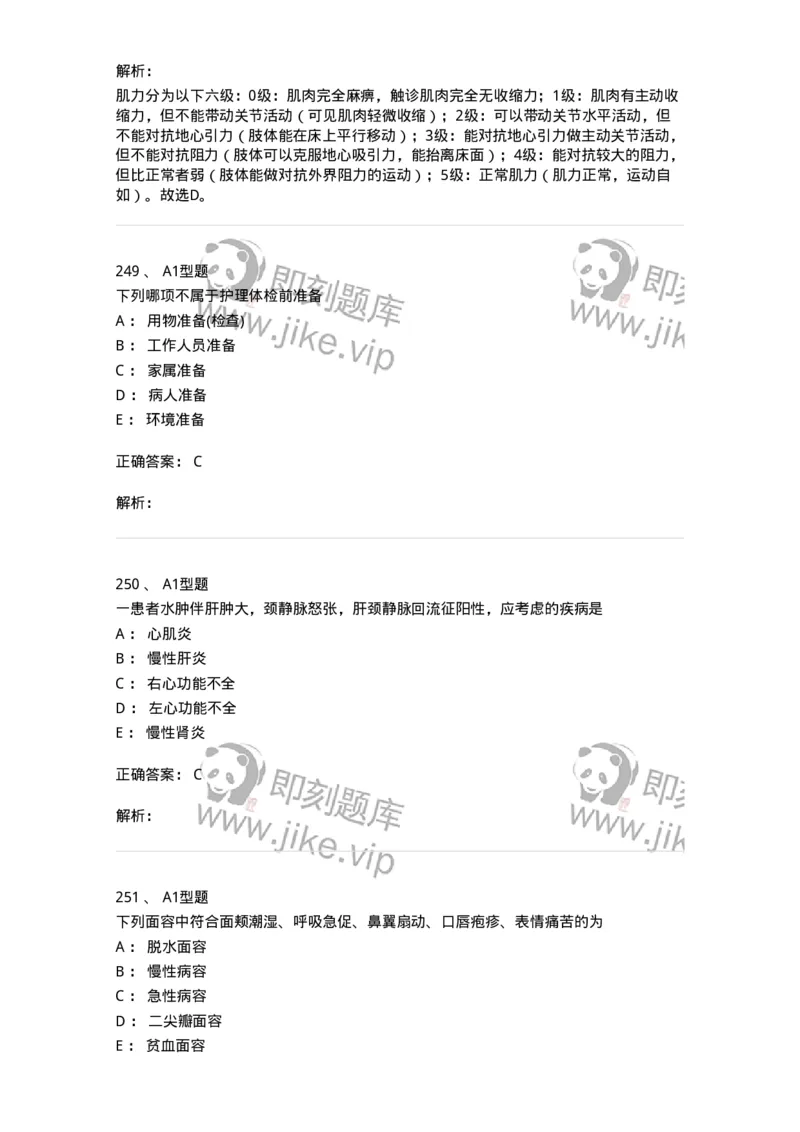 解析：
肌力分为以下六级：0级：肌肉完全麻痹，触诊肌肉完全无收缩力；1级：肌肉有主动收缩力，但不能带动关节活动（可见肌肉轻微收缩）；2级：可以带动关节水平活动，但不能对抗地心引力（肢体能在床上平行移动）；3级：能对抗地心引力做主动关节活动，但不能对抗阻力（肢体可以克服地心吸引力，能抬离床面）；4级：能对抗较大的阻力，但比正常者弱（肢体能做对抗外界阻力的运动）；5级：正常肌力（肌力正常，运动自如）。故选D。

249 、 A1型题
下列哪项不属于护理体检前准备
A： 用物准备(检查)
B： 工作人员准备
C： 家属准备
D： 病人准备
E： 环境准备

正确答案： C

解析：

250 、 A1型题
一患者水肿伴肝肿大，颈静脉怒张，肝颈静脉回流征阳性，应考虑的疾病是
A： 心肌炎
B： 慢性肝炎
C： 右心功能不全
D： 左心功能不全
E： 慢性肾炎

正确答案： C

解析：

251 、 A1型题
下列面容中符合面颊潮湿、呼吸急促、鼻翼扇动、口唇疱疹、表情痛苦的为
A： 脱水面容
B： 慢性病容
C： 急性病容
D： 二尖瓣面容
E： 贫血面容

即刻题库
www.jike.vip